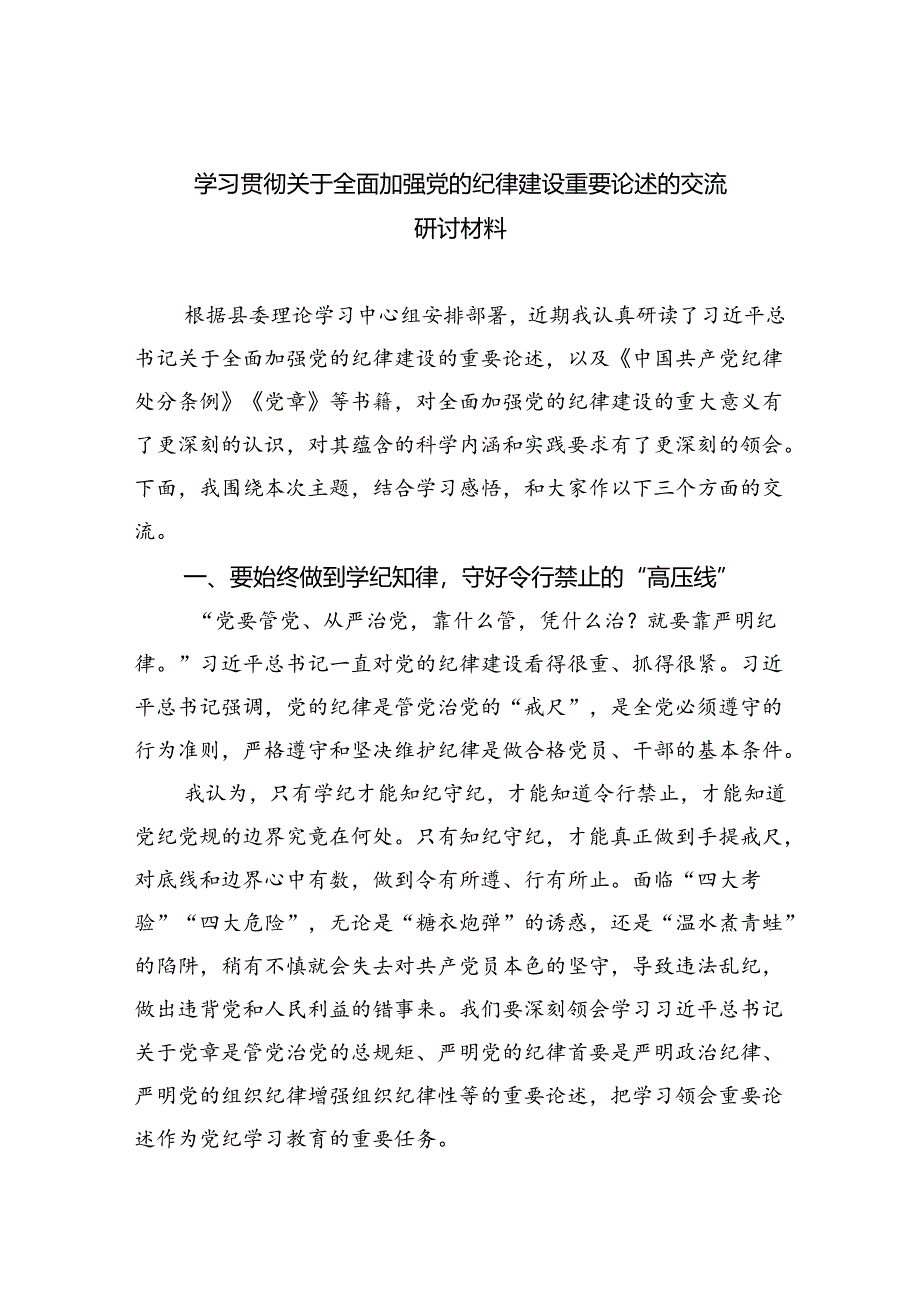 学习贯彻关于全面加强党的纪律建设重要论述的交流研讨材料

根据县委理论学习中心组安排部署，近期我认真研读了习近平总书记关于全面加强党的纪律建设的重要论述，以及《中国共产党纪律处分条例》《党章》等书籍，对全面加强党的纪律建设的重大意义有了更深刻的认识，对其蕴含的科学内涵和实践要求有了更深刻的领会。下面，我围绕本次主题，结合学习感悟，和大家作以下三个方面的交流。

一、要始终做到学纪知律，守好令行禁止的“高压线”

“党要管党、从严治党，靠什么管，凭什么治？就要靠严明纪律。”习近平总书记一直对党的纪律建设看得很重、抓得很紧。习近平总书记强调，党的纪律是管党治党的“戒尺”，是全党必须遵守的行为准则，严格遵守和坚决维护纪律是做合格党员、干部的基本条件。

我认为，只有学纪才能知纪守纪，才能知道令行禁止，才能知道党纪党规的边界究竟在何处。只有知纪守纪，才能真正做到手提戒尺，对底线和边界心中有数，做到令有所遵、行有所止。面临“四大考验”“四大危险”，无论是“糖衣炮弹”的诱惑，还是“温水煮青蛙”的陷阱，稍有不慎就会失去对共产党员本色的坚守，导致违法乱纪，做出违背党和人民利益的错事来。我们要深刻领会学习习近平总书记关于党章是管党治党的总规矩、严明党的纪律首要是严明政治纪律、严明党的组织纪律增强组织纪律性等的重要论述，把学习领会重要论述作为党纪学习教育的重要任务。